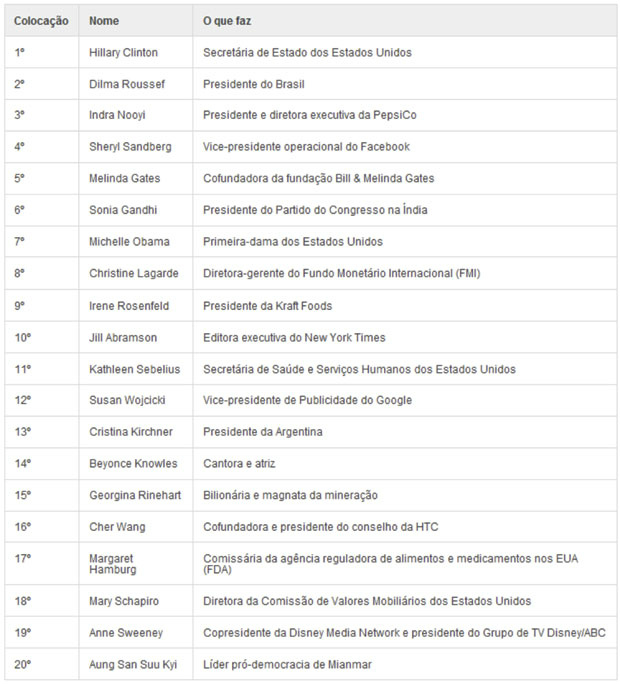 | Colocação | Nome | O que faz |
|---|---|---|
| 1º | Hillary Clinton | Secretária de Estado dos Estados Unidos |
| 2º | Dilma Roussef | Presidente do Brasil |
| 3º | Indra Nooyi | Presidente e diretora executiva da PepsiCo |
| 4º | Sheryl Sandberg | Vice-presidente operacional do Facebook |
| 5º | Melinda Gates | Cofundadora da fundação Bill & Melinda Gates |
| 6º | Sonia Gandhi | Presidente do Partido do Congresso na Índia |
| 7º | Michelle Obama | Primeira-dama dos Estados Unidos |
| 8º | Christine Lagarde | Diretora-gerente do Fundo Monetário Internacional (FMI) |
| 9º | Irene Rosenfeld | Presidente da Kraft Foods |
| 10º | Jill Abramson | Editora executiva do New York Times |
| 11º | Kathleen Sebelius | Secretária de Saúde e Serviços Humanos dos Estados Unidos |
| 12º | Susan Wojcicki | Vice-presidente de Publicidade do Google |
| 13º | Cristina Kirchner | Presidente da Argentina |
| 14º | Beyonce Knowles | Cantora e atriz |
| 15º | Georgina Rinehart | Bilionária e magnata da mineração |
| 16º | Cher Wang | Cofundadora e presidente do conselho da HTC |
| 17º | Margaret Hamburg | Comissária da agência reguladora de alimentos e medicamentos nos EUA (FDA) |
| 18º | Mary Schapiro | Diretora da Comissão de Valores Mobiliários dos Estados Unidos |
| 19º | Anne Sweeney | Copresidente da Disney Media Network e presidente do Grupo de TV Disney/ABC |
| 20º | Aung San Suu Kyi | Líder pró-democracia de Mianmar |